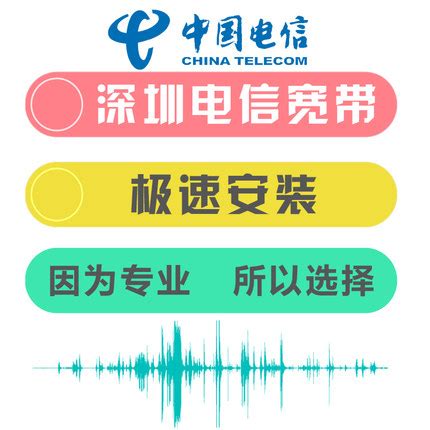 中国电信
CHINA TELECOM

深圳电信宽带

极速安装

因为专业 所以选择